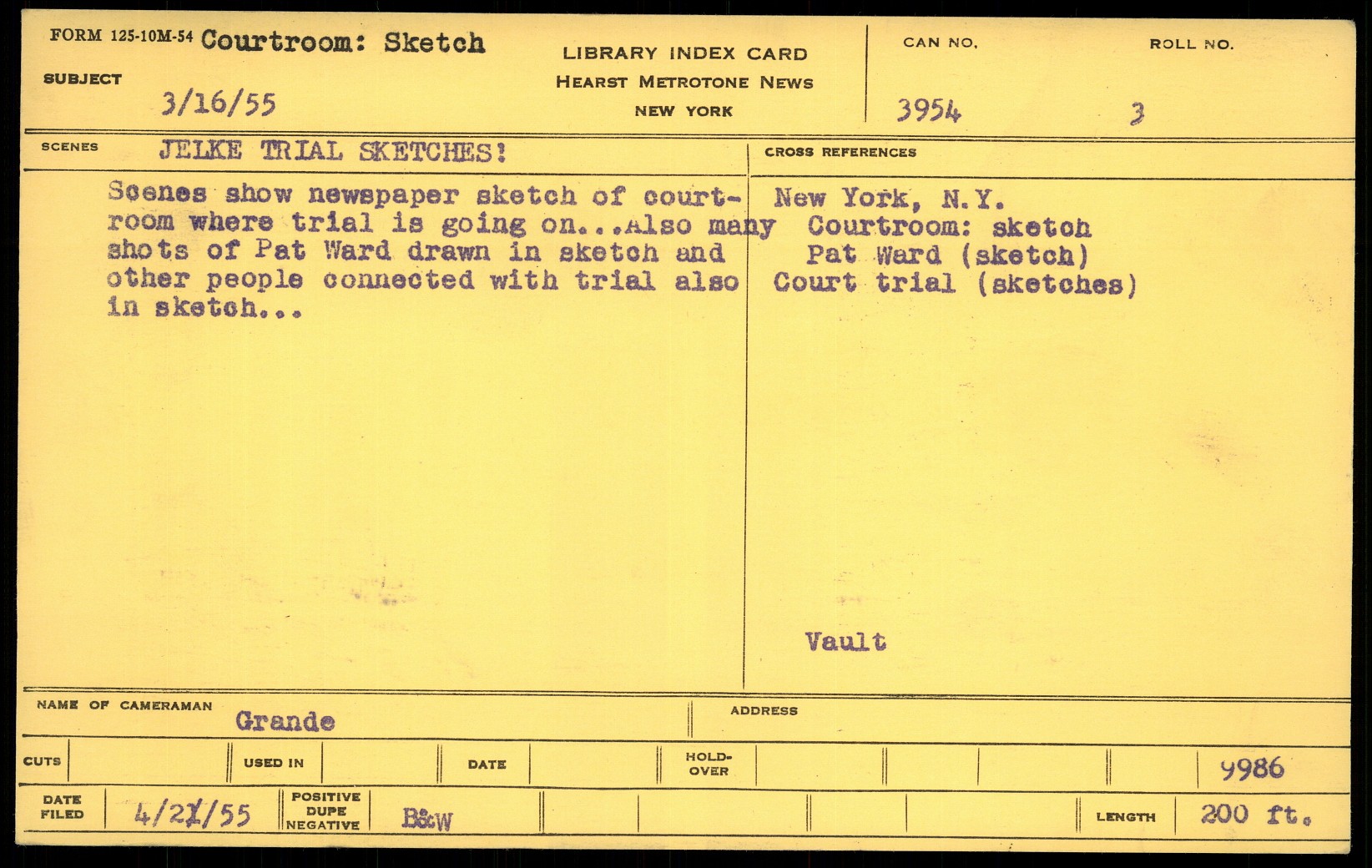 FORM 125-10M-54 Courtroom: Sketch

SUBJECT

3/16/55

LIBRARY INDEX CARD
HEARST METROTONE NEWS
NEW YORK

CAN NO.

3954

ROLL NO.

3

SCENES

JELKE TRIAL SKETCHES!

Scenes show newspaper sketch of courtroom where trial is going on...Also many shots of Pat Ward drawn in sketch and other people connected with trial also in sketch...

CROSS REFERENCES

New York, N.Y.
Courtroom: sketch
Pat Ward (sketch)
Court trial (sketches)

Vault

NAME OF CAMERAMAN

Grande

ADDRESS

CUTS

USED IN

DATE

HOLD-OVER

9986

DATE FILED

4/21/55

POSITIVE
DUPE
NEGATIVE

B&W

LENGTH

200 ft.